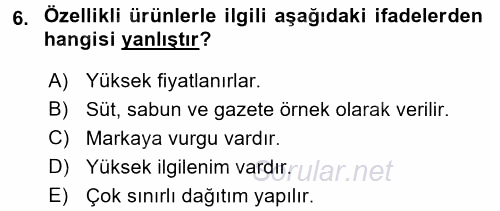 6. Özellikli ürünlerle ilgili aşağıdaki ifadelerden hangisi yanlıştır?

A) Yüksek fiyatlanırlar.
B) Süt, sabun ve gazete örnek olarak verilir.
C) Markaya vurgu vardır.
D) Yüksek ilgilenim vardır.
E) Çok sınırlı dağıtım yapılır.

Sorular.net